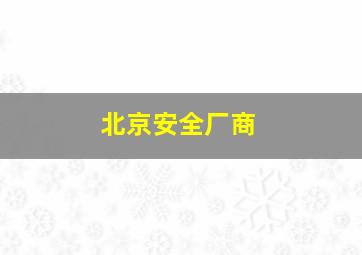 北京安全厂商